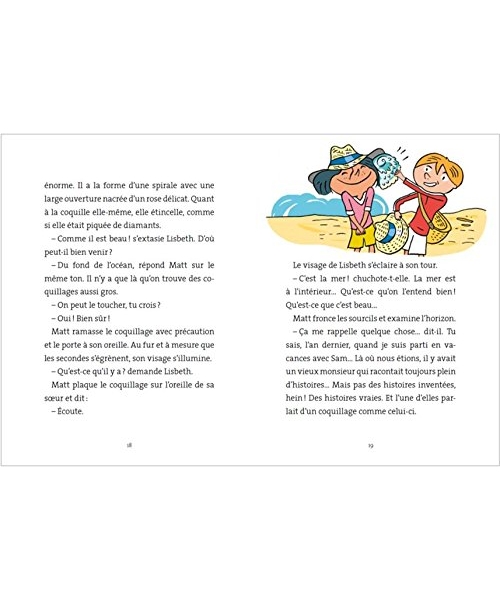 énorme. Il a la forme d'une spirale avec une large ouverture nacrée d'un rose délicat. Quant à la coquille elle-même, elle étincelle, comme si elle était piquée de diamants.

– Comme il est beau ! s'extasie Lisbeth. D'où peut-il bien venir ?

– Du fond de l'océan, répond Matt sur le même ton. Il n'y a que là qu'on trouve des coquillages aussi gros.

– On peut le toucher, tu crois ?

– Oui ! Bien sûr !

Matt ramasse le coquillage avec précaution et le porte à son oreille. Au fur et à mesure que les secondes s'égrènent, son visage s'illumine.

– Qu'est-ce qu'il y a ? demande Lisbeth.

Matt plaque le coquillage sur l'oreille de sa sœur et dit :

– Écoute.

18

Le visage de Lisbeth s'éclaire à son tour.

– C'est la mer ! chuchote-t-elle. La mer est à l'intérieur... Qu'est-ce qu'on l'entend bien ! Qu'est-ce que c'est beau...

Matt fronce les sourcils et examine l'horizon.

– Ça me rappelle quelque chose... dit-il. Tu sais, l'an dernier, quand je suis parti en vacances avec Sam... Là où nous étions, il y avait un vieux monsieur qui racontait toujours plein d'histoires... Mais pas des histoires inventées, hein ! Des histoires vraies. Et l'une d'elles parlait d'un coquillage comme celui-ci.

19